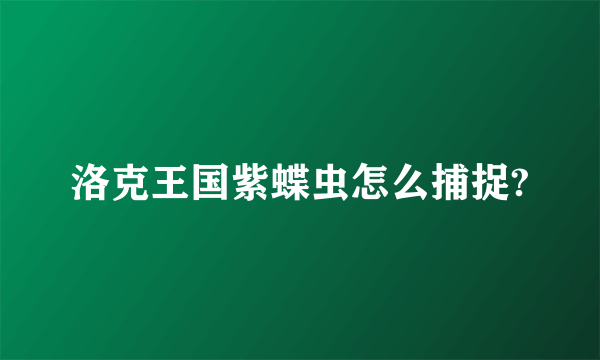 洛克王国紫蝶虫怎么捕捉?